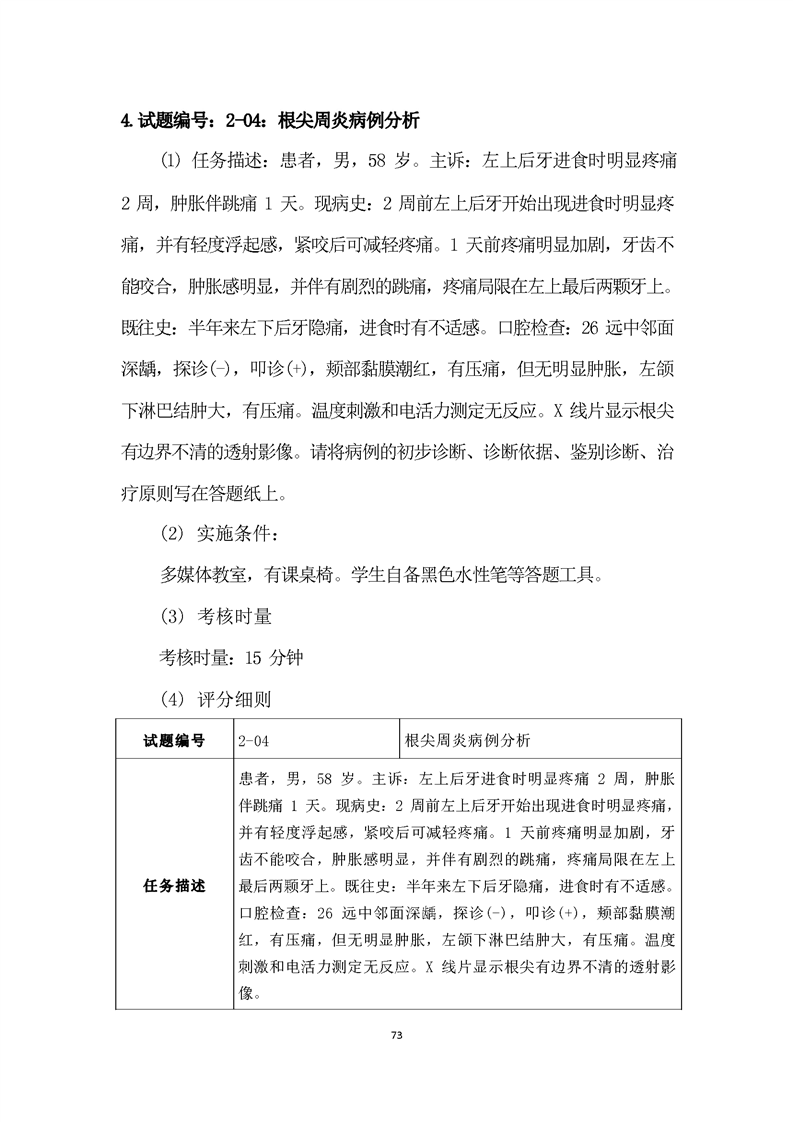 4.试题编号：2-04：根尖周炎病例分析

(1) 任务描述：患者，男，58 岁。主诉：左上后牙进食时明显疼痛 2 周，肿胀伴跳痛 1 天。现病史：2 周前左上后牙开始出现进食时明显疼痛，并有轻度浮起感，紧咬后可减轻疼痛。1 天前疼痛明显加剧，牙齿不能咬合，肿胀感明显，并伴有剧烈的跳痛，疼痛局限在左上最后两颗牙上。既往史：半年来左下后牙隐痛，进食时有不适感。口腔检查：26 远中邻面深龋，探诊(-)，叩诊(+)，颊部黏膜潮红，有压痛，但无明显肿胀，左颌下淋巴结肿大，有压痛。温度刺激和电活力测定无反应。X 线片显示根尖有边界不清的透射影像。请将病例的初步诊断、诊断依据、鉴别诊断、治疗原则写在答题纸上。

(2) 实施条件：

多媒体教室，有课桌椅。学生自备黑色水性笔等答题工具。

(3) 考核时量

考核时量：15 分钟

(4) 评分细则

| 试题编号 | 2-04 | 根尖周炎病例分析 |
|---|---|---|
| 任务描述 | 患者，男，58 岁。主诉：左上后牙进食时明显疼痛 2 周，肿胀伴跳痛 1 天。现病史：2 周前左上后牙开始出现进食时明显疼痛，并有轻度浮起感，紧咬后可减轻疼痛。1 天前疼痛明显加剧，牙齿不能咬合，肿胀感明显，并伴有剧烈的跳痛，疼痛局限在左上最后两颗牙上。既往史：半年来左下后牙隐痛，进食时有不适感。口腔检查：26 远中邻面深龋，探诊(-)，叩诊(+)，颊部黏膜潮红，有压痛，但无明显肿胀，左颌下淋巴结肿大，有压痛。温度刺激和电活力测定无反应。X 线片显示根尖有边界不清的透射影像。 | |

73